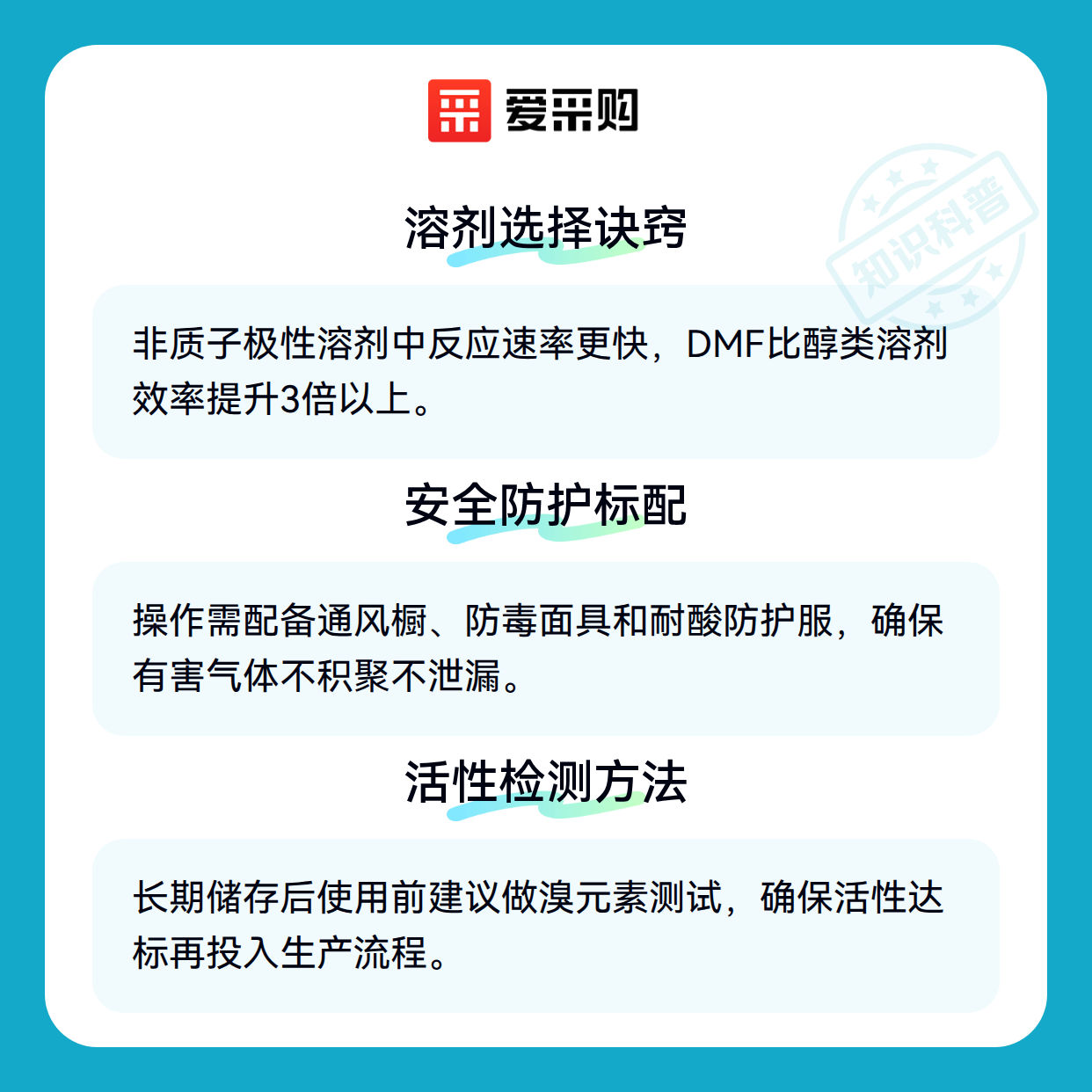 爱采购

溶剂选择诀窍

非质子极性溶剂中反应速率更快，DMF比醇类溶剂效率提升3倍以上。

安全防护标配

操作需配备通风橱、防毒面具和耐酸防护服，确保有害气体不积聚不泄漏。

活性检测方法

长期储存后使用前建议做溴元素测试，确保活性达标再投入生产流程。

知识科普